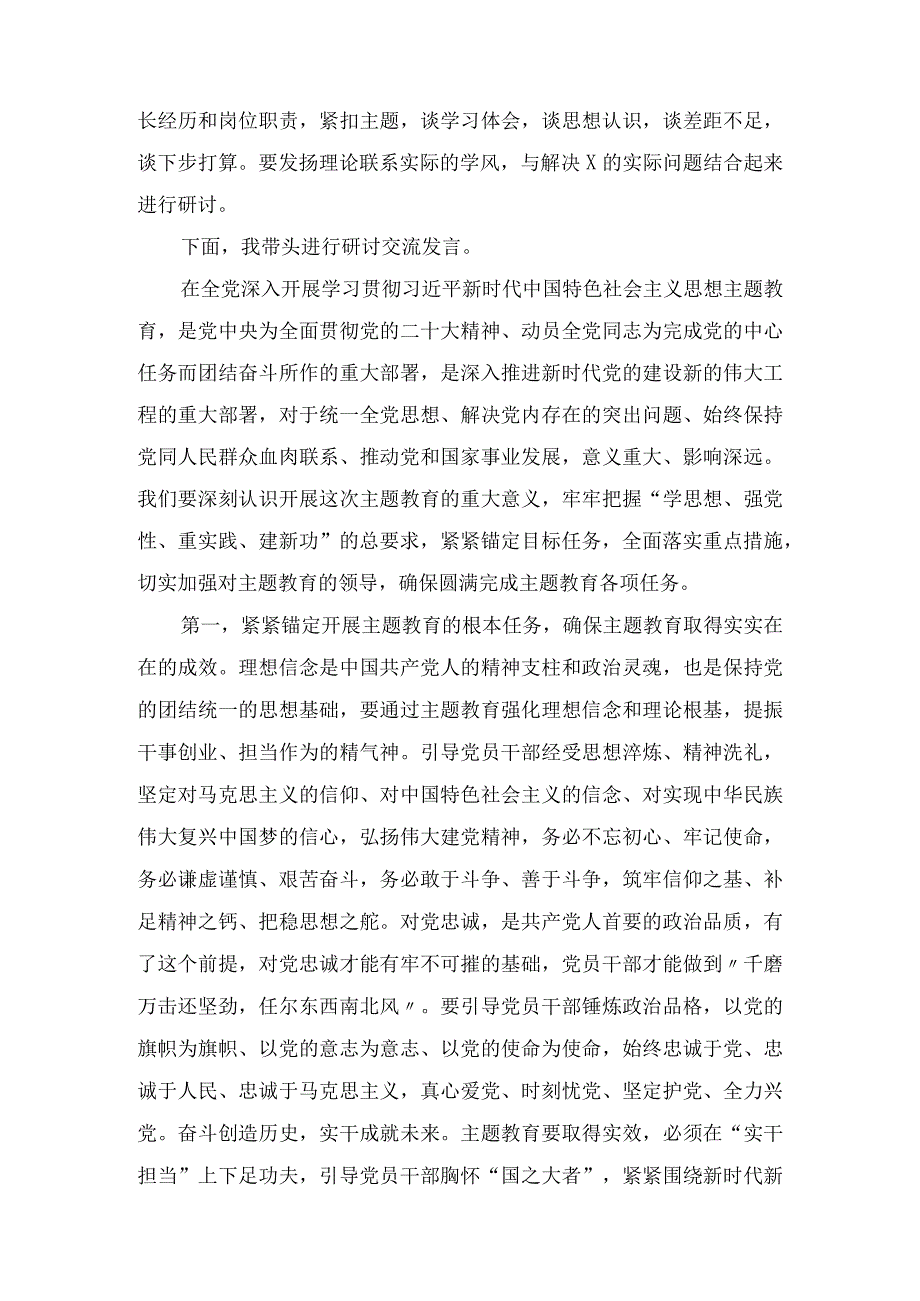 长经历和岗位职责，紧扣主题，谈学习体会，谈思想认识，谈差距不足，谈下步打算。要发扬理论联系实际的学风，与解决X的实际问题结合起来进行研讨。

下面，我带头进行研讨交流发言。

在全党深入开展学习贯彻习近平新时代中国特色社会主义思想主题教育，是党中央为全面贯彻党的二十大精神、动员全党同志为完成党的中心任务而团结奋斗所作的重大部署，是深入推进新时代党的建设新的伟大工程的重大部署，对于统一全党思想、解决党内存在的突出问题、始终保持党同人民群众血肉联系、推动党和国家事业发展，意义重大、影响深远。我们要深刻认识开展这次主题教育的重大意义，牢牢把握“学思想、强党性、重实践、建新功”的总要求，紧紧锚定目标任务，全面落实重点措施，切实加强对主题教育的领导，确保圆满完成主题教育各项任务。

第一，紧紧锚定开展主题教育的根本任务，确保主题教育取得实实在在的成效。理想信念是中国共产党人的精神支柱和政治灵魂，也是保持党的团结统一的思想基础，要通过主题教育强化理想信念和理论根基，提振干事创业、担当作为的精气神。引导党员干部经受思想淬炼、精神洗礼，坚定对马克思主义的信仰、对中国特色社会主义的信念、对实现中华民族伟大复兴中国梦的信心，弘扬伟大建党精神，务必不忘初心、牢记使命，务必谦虚谨慎、艰苦奋斗，务必敢于斗争、善于斗争，筑牢信仰之基、补足精神之钙、把稳思想之舵。对党忠诚，是共产党人首要的政治品质，有了这个前提，对党忠诚才能有牢不可摧的基础，党员干部才能做到〃千磨万击还坚劲，任尔东西南北风〃。要引导党员干部锤炼政治品格，以党的旗帜为旗帜、以党的意志为意志、以党的使命为使命，始终忠诚于党、忠诚于人民、忠诚于马克思主义，真心爱党、时刻忧党、坚定护党、全力兴党。奋斗创造历史，实干成就未来。主题教育要取得实效，必须在“实干担当”上下足功夫，引导党员干部胸怀“国之大者”，紧紧围绕新时代新